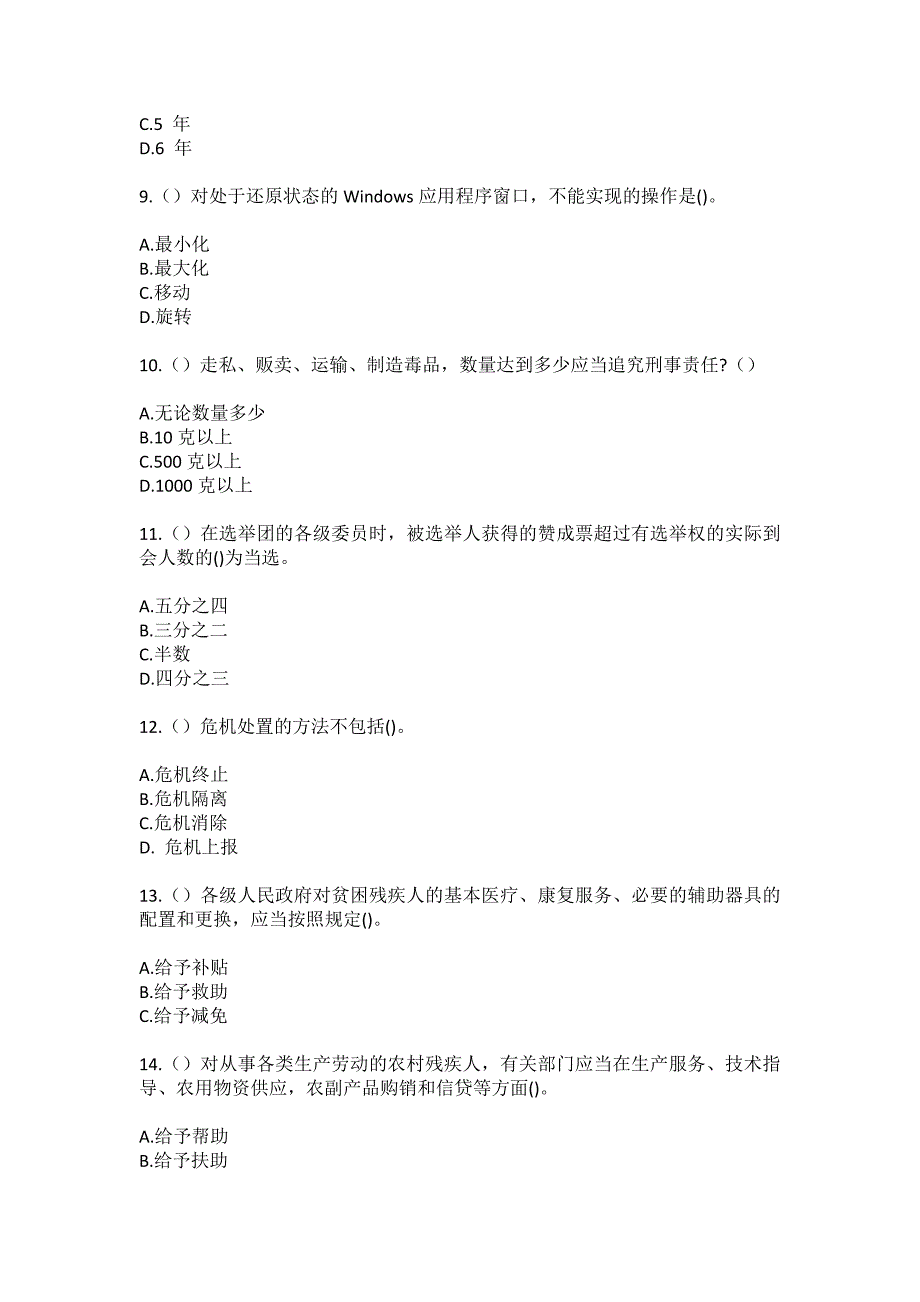 C.5 年
D.6 年

9.（）对处于还原状态的 Windows 应用程序窗口，不能实现的操作是()。

A.最小化
B.最大化
C.移动
D.旋转

10.（）走私、贩卖、运输、制造毒品，数量达到多少应当追究刑事责任?（）

A.无论数量多少
B.10 克以上
C.500 克以上
D.1000 克以上

11.（）在选举团的各级委员时，被选举人获得的赞成票超过有选举权的实际到会人数的()为当选。

A.五分之四
B.三分之二
C.半数
D.四分之三

12.（）危机处置的方法不包括()。

A.危机终止
B.危机隔离
C.危机消除
D. 危机上报

13.（）各级人民政府对贫困残疾人的基本医疗、康复服务、必要的辅助器具的配置和更换，应当按照规定()。

A.给予补贴
B.给予救助
C.给予减免

14.（）对从事各类生产劳动的农村残疾人，有关部门应当在生产服务、技术指导、农用物资供应，农副产品购销和信贷等方面()。

A.给予帮助
B.给予扶助